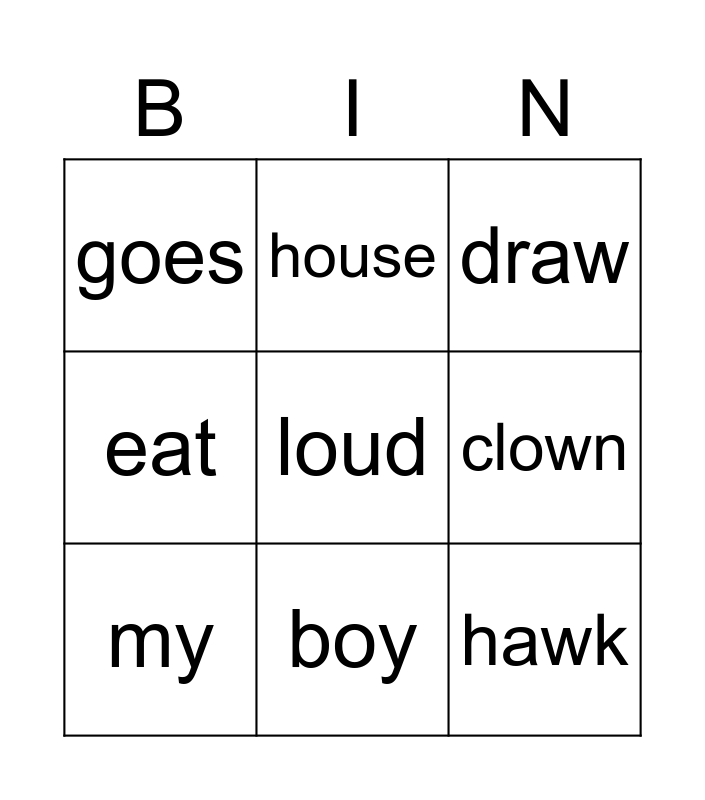 | B | I | N |
|---|---|---|
| goes | house | draw |
| eat | loud | clown |
| my | boy | hawk |